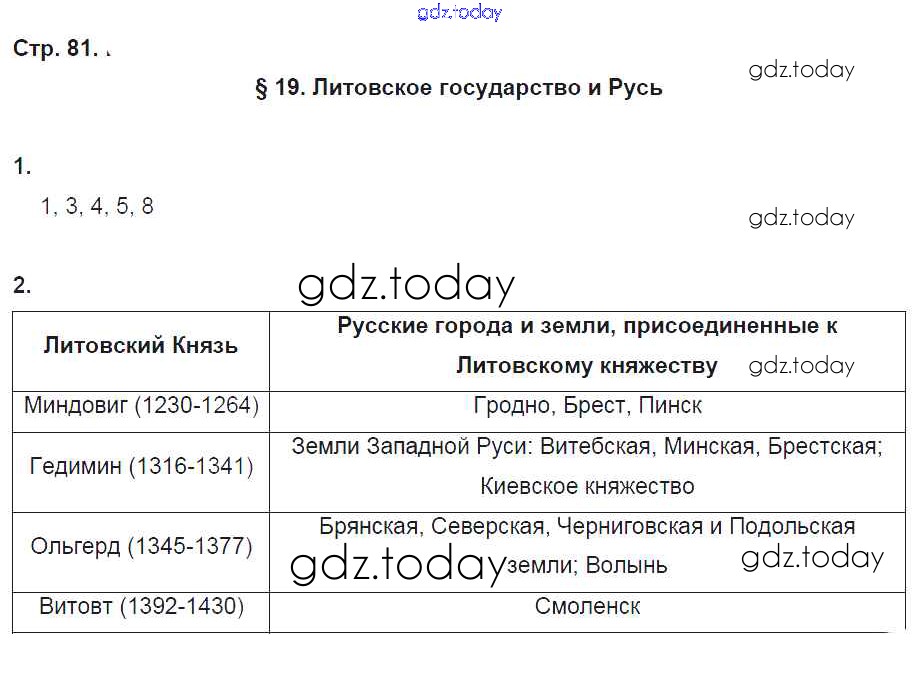 Стр. 81.

§ 19. Литовское государство и Русь

1.

1, 3, 4, 5, 8

2.

| Литовский Князь | Русские города и земли, присоединенные к Литовскому княжеству |
|---|---|
| Миндовиг (1230-1264) | Гродно, Брест, Пинск |
| Гедимин (1316-1341) | Земли Западной Руси: Витебская, Минская, Брестская; Киевское княжество |
| Ольгерд (1345-1377) | Брянская, Северская, Черниговская и Подольская земли; Волынь |
| Витовт (1392-1430) | Смоленск |

gdz.today